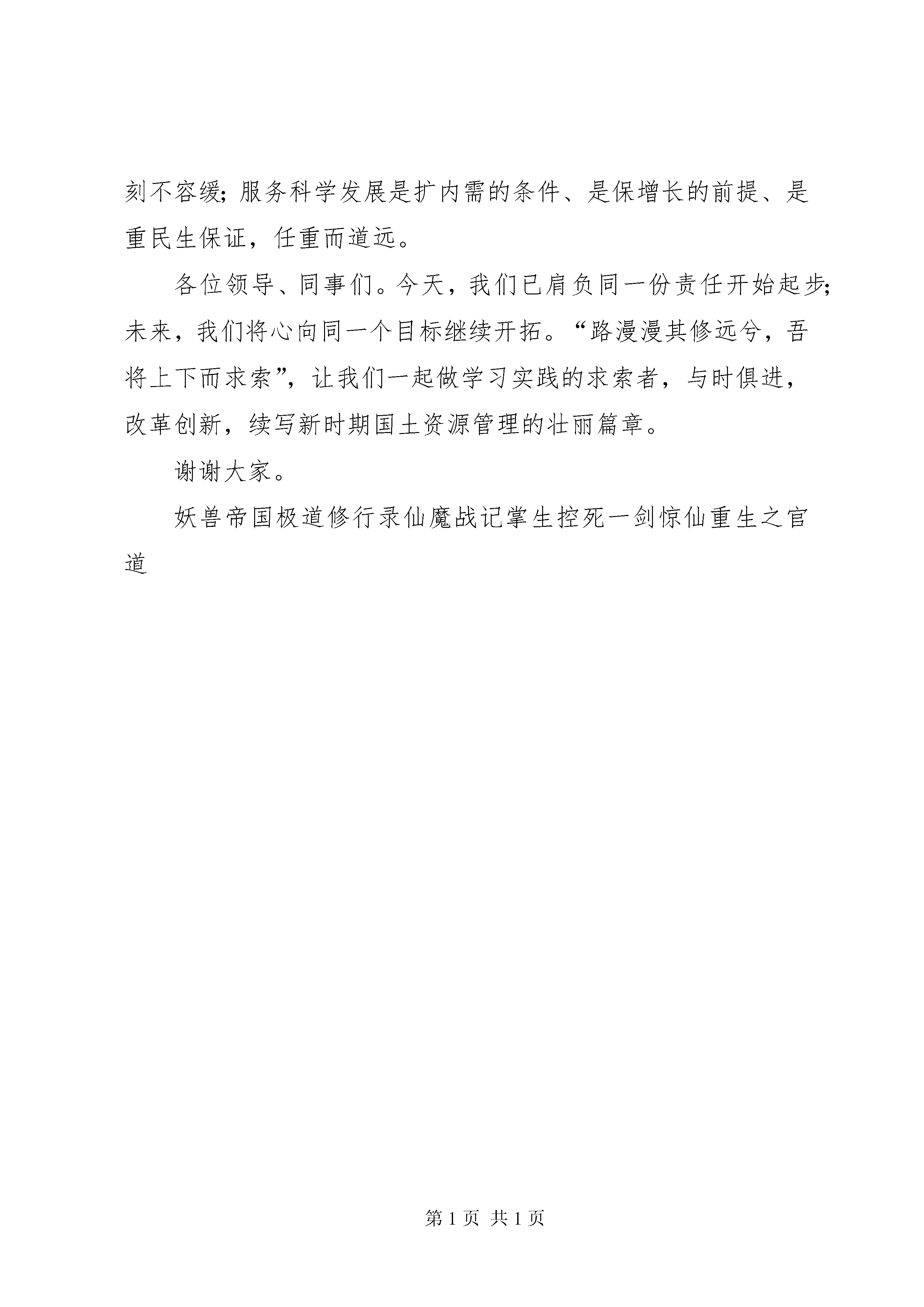 刻不容缓；服务科学发展是扩内需的条件、是保增长的前提、是重民生保证，任重而道远。

各位领导、同事们。今天，我们已肩负同一份责任开始起步；未来，我们将心向同一个目标继续开拓。“路漫漫其修远兮，吾将上下而求索”，让我们一起做学习实践的求索者，与时俱进，改革创新，续写新时期国土资源管理的壮丽篇章。

谢谢大家。

妖兽帝国极道修行录仙魔战记掌生控死一剑惊仙重生之官道

第 1 页 共 1 页